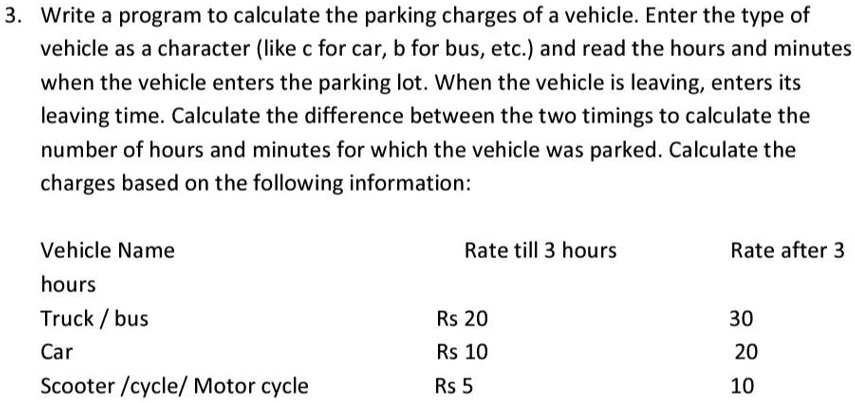 3. Write a program to calculate the parking charges of a vehicle. Enter the type of vehicle as a character (like c for car, b for bus, etc.) and read the hours and minutes when the vehicle enters the parking lot. When the vehicle is leaving, enters its leaving time. Calculate the difference between the two timings to calculate the number of hours and minutes for which the vehicle was parked. Calculate the charges based on the following information:

| Vehicle Name | Rate till 3 hours | Rate after 3 hours |
|---|---|---|
| Truck / bus | Rs 20 | 30 |
| Car | Rs 10 | 20 |
| Scooter /cycle/ Motor cycle | Rs 5 | 10 |